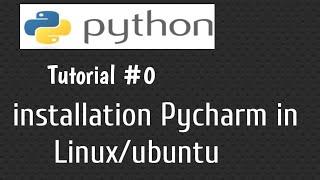 python

Tutorial #0

installation Pycharm in Linux/ubuntu